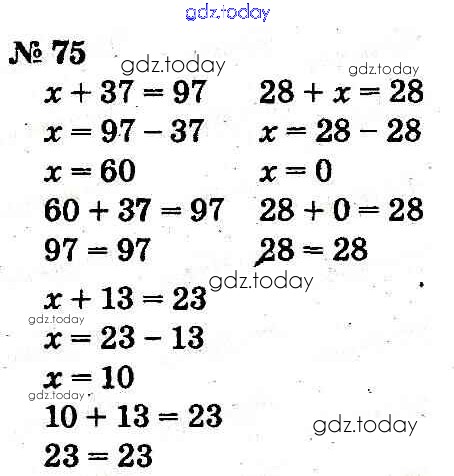 gdz.today

№ 75

gdz.today

gdz.today

$x + 37 = 97$
$x = 97 - 37$
$x = 60$
$60 + 37 = 97$
$97 = 97$

$28 + x = 28$
$x = 28 - 28$
$x = 0$
$28 + 0 = 28$
$28 = 28$

gdz.today

$x + 13 = 23$

gdz.today

$x = 23 - 13$
$x = 10$

gdz.today

$10 + 13 = 23$
$23 = 23$

gdz.today